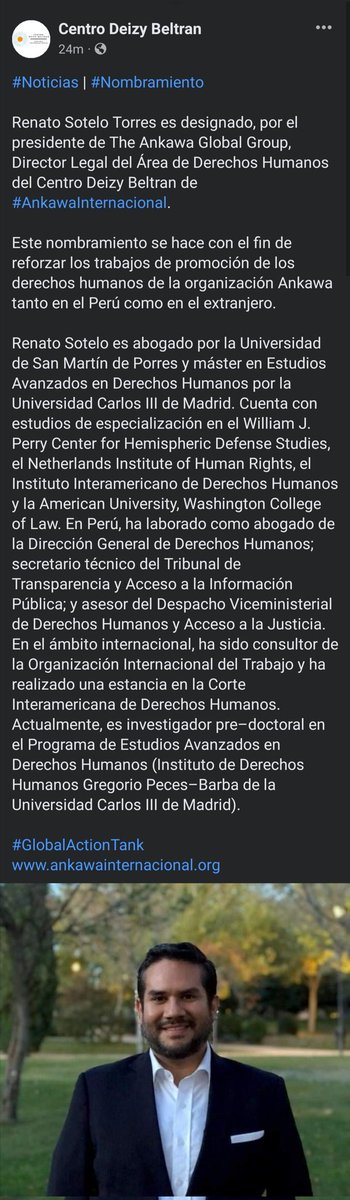 Centro Deizy Beltran
24m ·

#Noticias | #Nombramiento

Renato Sotelo Torres es designado, por el presidente de The Ankawa Global Group, Director Legal del Área de Derechos Humanos del Centro Deizy Beltran de #AnkawaInternacional.

Este nombramiento se hace con el fin de reforzar los trabajos de promoción de los derechos humanos de la organización Ankawa tanto en el Perú como en el extranjero.

Renato Sotelo es abogado por la Universidad de San Martín de Porres y máster en Estudios Avanzados en Derechos Humanos por la Universidad Carlos III de Madrid. Cuenta con estudios de especialización en el William J. Perry Center for Hemispheric Defense Studies, el Netherlands Institute of Human Rights, el Instituto Interamericano de Derechos Humanos y la American University, Washington College of Law. En Perú, ha laborado como abogado de la Dirección General de Derechos Humanos; secretario técnico del Tribunal de Transparencia y Acceso a la Información Pública; y asesor del Despacho Viceministerial de Derechos Humanos y Acceso a la Justicia. En el ámbito internacional, ha sido consultor de la Organización Internacional del Trabajo y ha realizado una estancia en la Corte Interamericana de Derechos Humanos. Actualmente, es investigador pre–doctoral en el Programa de Estudios Avanzados en Derechos Humanos (Instituto de Derechos Humanos Gregorio Peces–Barba de la Universidad Carlos III de Madrid).

#GlobalActionTank
www.ankawainternacional.org